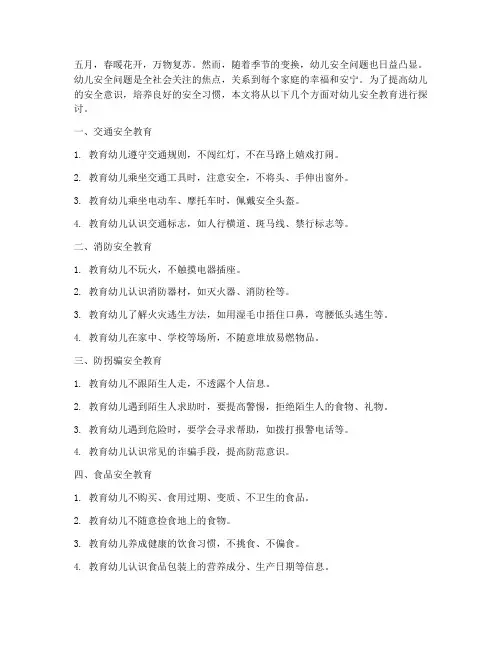 五月，春暖花开，万物复苏。然而，随着季节的变换，幼儿安全问题也日益凸显。幼儿安全问题是全社会关注的焦点，关系到每个家庭的幸福和安宁。为了提高幼儿的安全意识，培养良好的安全习惯，本文将从以下几个方面对幼儿安全教育进行探讨。

一、交通安全教育

1. 教育幼儿遵守交通规则，不闯红灯，不在马路上嬉戏打闹。

2. 教育幼儿乘坐交通工具时，注意安全，不将头、手伸出窗外。

3. 教育幼儿乘坐电动车、摩托车时，佩戴安全头盔。

4. 教育幼儿认识交通标志，如人行横道、斑马线、禁行标志等。

二、消防安全教育

1. 教育幼儿不玩火，不触摸电器插座。

2. 教育幼儿认识消防器材，如灭火器、消防栓等。

3. 教育幼儿了解火灾逃生方法，如用湿毛巾捂住口鼻，弯腰低头逃生等。

4. 教育幼儿在家中、学校等场所，不随意堆放易燃物品。

三、防拐骗安全教育

1. 教育幼儿不跟陌生人走，不透露个人信息。

2. 教育幼儿遇到陌生人求助时，要提高警惕，拒绝陌生人的食物、礼物。

3. 教育幼儿遇到危险时，要学会寻求帮助，如拨打报警电话等。

4. 教育幼儿认识常见的诈骗手段，提高防范意识。

四、食品安全教育

1. 教育幼儿不购买、食用过期、变质、不卫生的食品。

2. 教育幼儿不随意捡食地上的食物。

3. 教育幼儿养成健康的饮食习惯，不挑食、不偏食。

4. 教育幼儿认识食品包装上的营养成分、生产日期等信息。